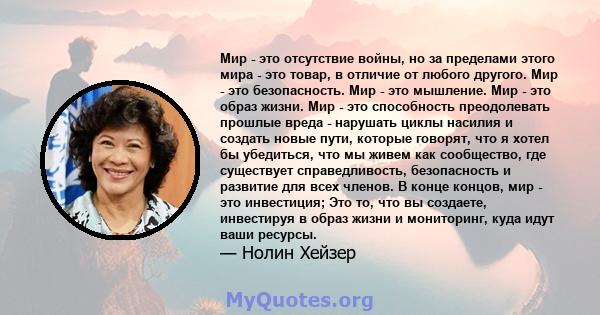 Мир - это отсутствие войны, но за пределами этого мира - это товар, в отличие от любого другого. Мир - это безопасность. Мир - это мышление. Мир - это образ жизни. Мир - это способность преодолевать прошлые вреда - нарушать циклы насилия и создать новые пути, которые говорят, что я хотел бы убедиться, что мы живем как сообщество, где существует справедливость, безопасность и развитие для всех членов. В конце концов, мир - это инвестиция; Это то, что вы создаете, инвестируя в образ жизни и мониторинг, куда идут ваши ресурсы.

— Нолин Хейзер

MyQuotes.org